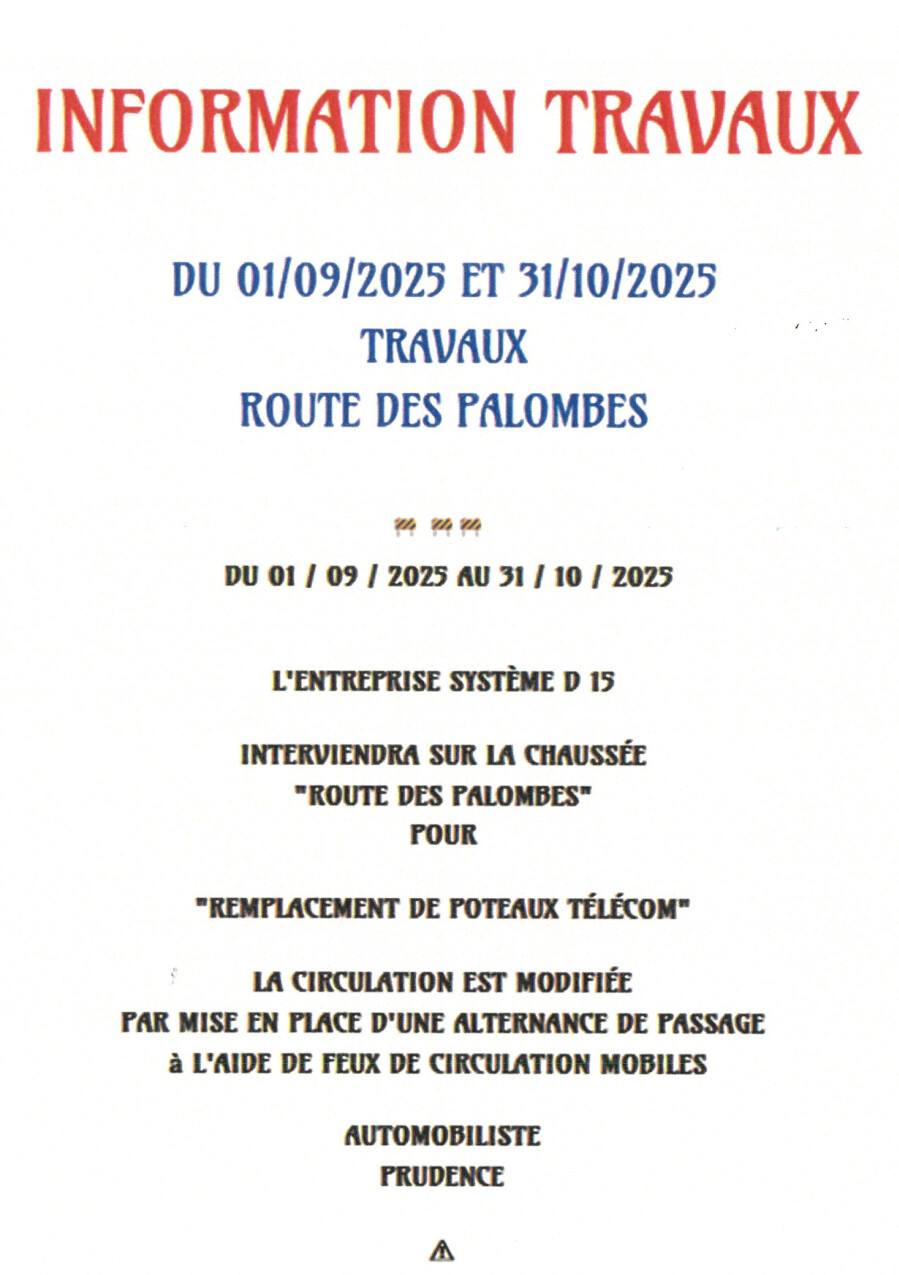 INFORMATION TRAVAUX

DU 01/09/2025 ET 31/10/2025
TRAVAUX
ROUTE DES PALOMBES

DU 01 / 09 / 2025 AU 31 / 10 / 2025

L'ENTREPRISE SYSTÈME D 15

INTERVIENDRA SUR LA CHAUSSÉE
"ROUTE DES PALOMBES"
POUR

"REMPLACEMENT DE POTEAUX TÉLÉCOM"

LA CIRCULATION EST MODIFIÉE
PAR MISE EN PLACE D'UNE ALTERNANCE DE PASSAGE
à L'AIDE DE FEUX DE CIRCULATION MOBILES

AUTOMOBILISTE
PRUDENCE